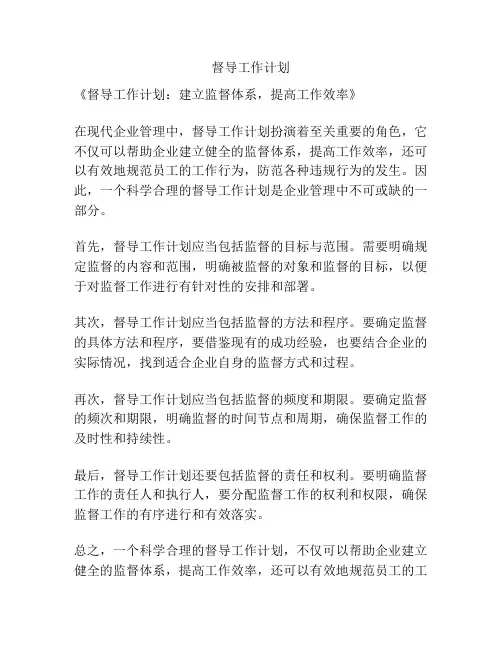 督导工作计划

《督导工作计划：建立监督体系，提高工作效率》

在现代企业管理中，督导工作计划扮演着至关重要的角色，它不仅可以帮助企业建立健全的监督体系，提高工作效率，还可以有效地规范员工的工作行为，防范各种违规行为的发生。因此，一个科学合理的督导工作计划是企业管理中不可或缺的一部分。

首先，督导工作计划应当包括监督的目标与范围。需要明确规定监督的内容和范围，明确被监督的对象和监督的目标，以便于对监督工作进行有针对性的安排和部署。

其次，督导工作计划应当包括监督的方法和程序。要确定监督的具体方法和程序，要借鉴现有的成功经验，也要结合企业的实际情况，找到适合企业自身的监督方式和过程。

再次，督导工作计划应当包括监督的频度和期限。要确定监督的频次和期限，明确监督的时间节点和周期，确保监督工作的及时性和持续性。

最后，督导工作计划还要包括监督的责任和权利。要明确监督工作的责任人和执行人，要分配监督工作的权利和权限，确保监督工作的有序进行和有效落实。

总之，一个科学合理的督导工作计划，不仅可以帮助企业建立健全的监督体系，提高工作效率，还可以有效地规范员工的工